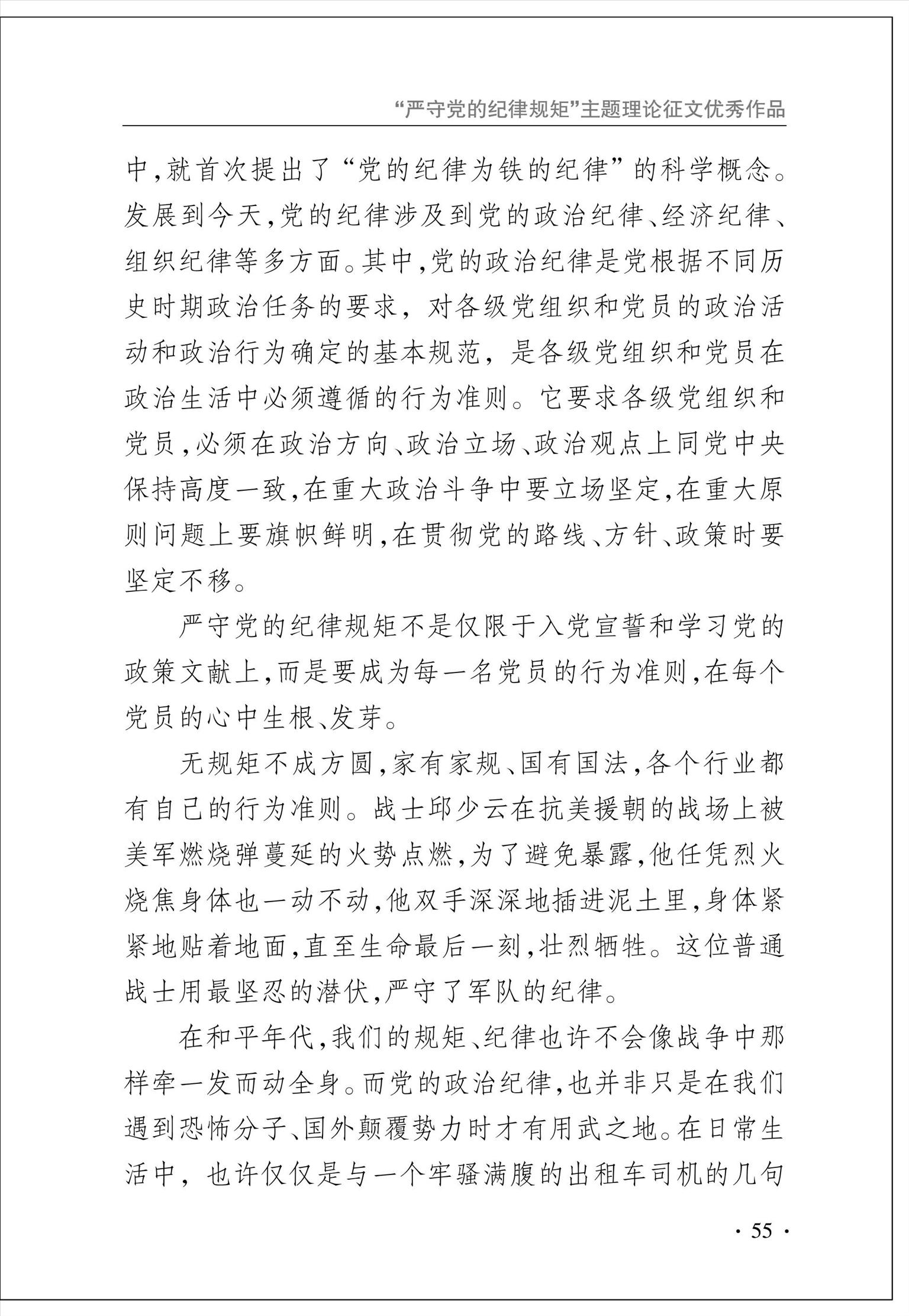 “严守党的纪律规矩”主题理论征文优秀作品

中,就首次提出了“党的纪律为铁的纪律”的科学概念。发展到今天,党的纪律涉及到党的政治纪律、经济纪律、组织纪律等多方面。其中,党的政治纪律是党根据不同历史时期政治任务的要求，对各级党组织和党员的政治活动和政治行为确定的基本规范，是各级党组织和党员在政治生活中必须遵循的行为准则。它要求各级党组织和党员,必须在政治方向、政治立场、政治观点上同党中央保持高度一致,在重大政治斗争中要立场坚定,在重大原则问题上要旗帜鲜明,在贯彻党的路线、方针、政策时要坚定不移。

严守党的纪律规矩不是仅限于入党宣誓和学习党的政策文献上,而是要成为每一名党员的行为准则,在每个党员的心中生根、发芽。

无规矩不成方圆,家有家规、国有国法,各个行业都有自己的行为准则。战士邱少云在抗美援朝的战场上被美军燃烧弹蔓延的火势点燃,为了避免暴露,他任凭烈火烧焦身体也一动不动,他双手深深地插进泥土里,身体紧紧地贴着地面,直至生命最后一刻,壮烈牺牲。这位普通战士用最坚忍的潜伏,严守了军队的纪律。

在和平年代,我们的规矩、纪律也许不会像战争中那样牵一发而动全身。而党的政治纪律,也并非只是在我们遇到恐怖分子、国外颠覆势力时才有用武之地。在日常生活中，也许仅仅是与一个牢骚满腹的出租车司机的几句

· 55 ·